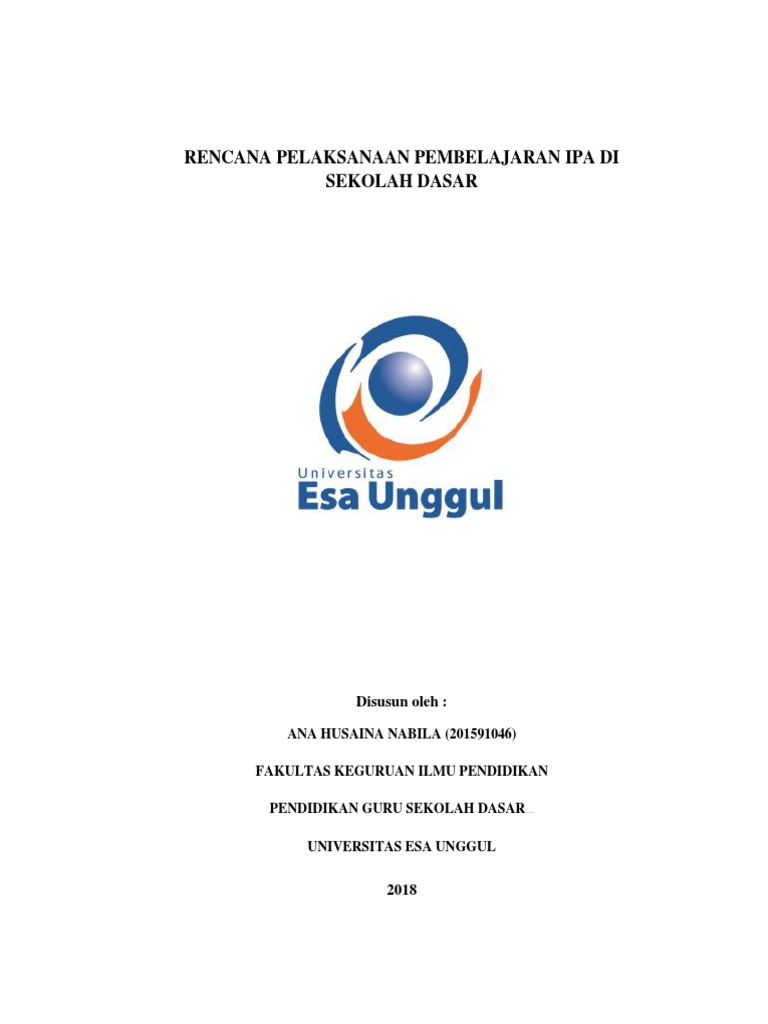 RENCANA PELAKSANAAN PEMBELAJARAN IPA DI SEKOLAH DASAR

Universitas
Esa Unggul

Disusun oleh :

ANA HUSAINA NABILA (201591046)

FAKULTAS KEGURUAN ILMU PENDIDIKAN

PENDIDIKAN GURU SEKOLAH DASAR

UNIVERSITAS ESA UNGGUL

2018